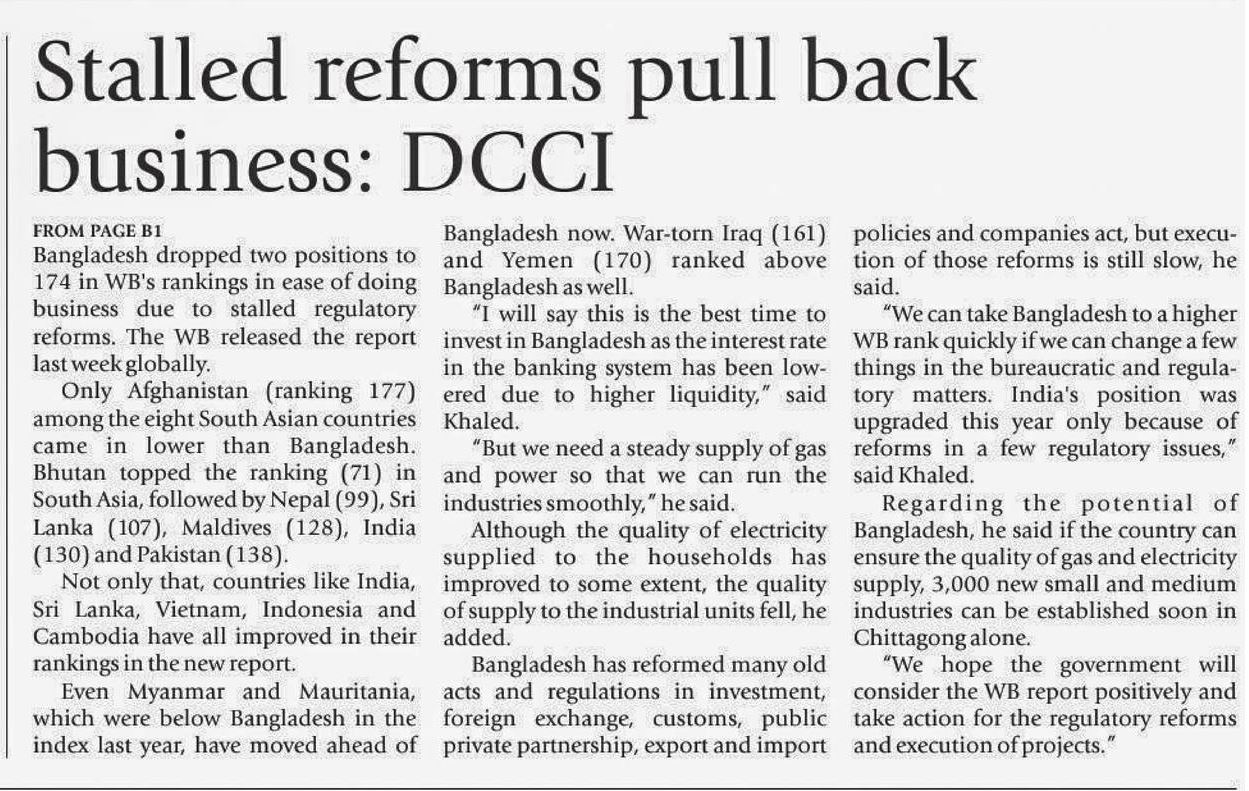 Stalled reforms pull back business: DCCI

FROM PAGE B1
Bangladesh dropped two positions to 174 in WB's rankings in ease of doing business due to stalled regulatory reforms. The WB released the report last week globally.

Only Afghanistan (ranking 177) among the eight South Asian countries came in lower than Bangladesh. Bhutan topped the ranking (71) in South Asia, followed by Nepal (99), Sri Lanka (107), Maldives (128), India (130) and Pakistan (138).

Not only that, countries like India, Sri Lanka, Vietnam, Indonesia and Cambodia have all improved in their rankings in the new report.

Even Myanmar and Mauritania, which were below Bangladesh in the index last year, have moved ahead of Bangladesh now. War-torn Iraq (161) and Yemen (170) ranked above Bangladesh as well.

"I will say this is the best time to invest in Bangladesh as the interest rate in the banking system has been lowered due to higher liquidity," said Khaled.

"But we need a steady supply of gas and power so that we can run the industries smoothly," he said.

Although the quality of electricity supplied to the households has improved to some extent, the quality of supply to the industrial units fell, he added.

Bangladesh has reformed many old acts and regulations in investment, foreign exchange, customs, public private partnership, export and import policies and companies act, but execution of those reforms is still slow, he said.

"We can take Bangladesh to a higher WB rank quickly if we can change a few things in the bureaucratic and regulatory matters. India's position was upgraded this year only because of reforms in a few regulatory issues," said Khaled.

Regarding the potential of Bangladesh, he said if the country can ensure the quality of gas and electricity supply, 3,000 new small and medium industries can be established soon in Chittagong alone.

"We hope the government will consider the WB report positively and take action for the regulatory reforms and execution of projects."